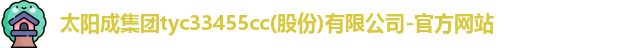 太阳成集团tyc33455cc(股份)有限公司-官方网站